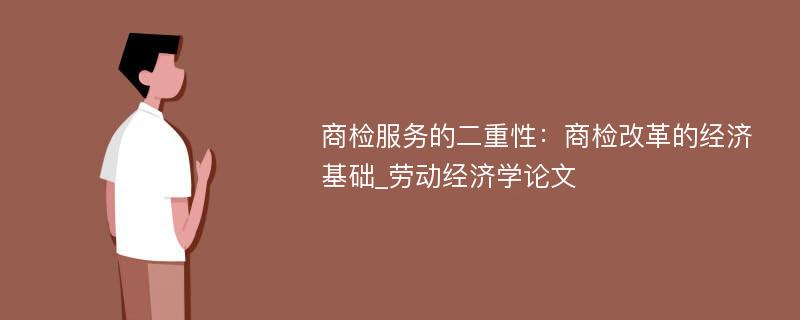 商检服务的二重性：商检改革的经济基础_劳动经济学论文